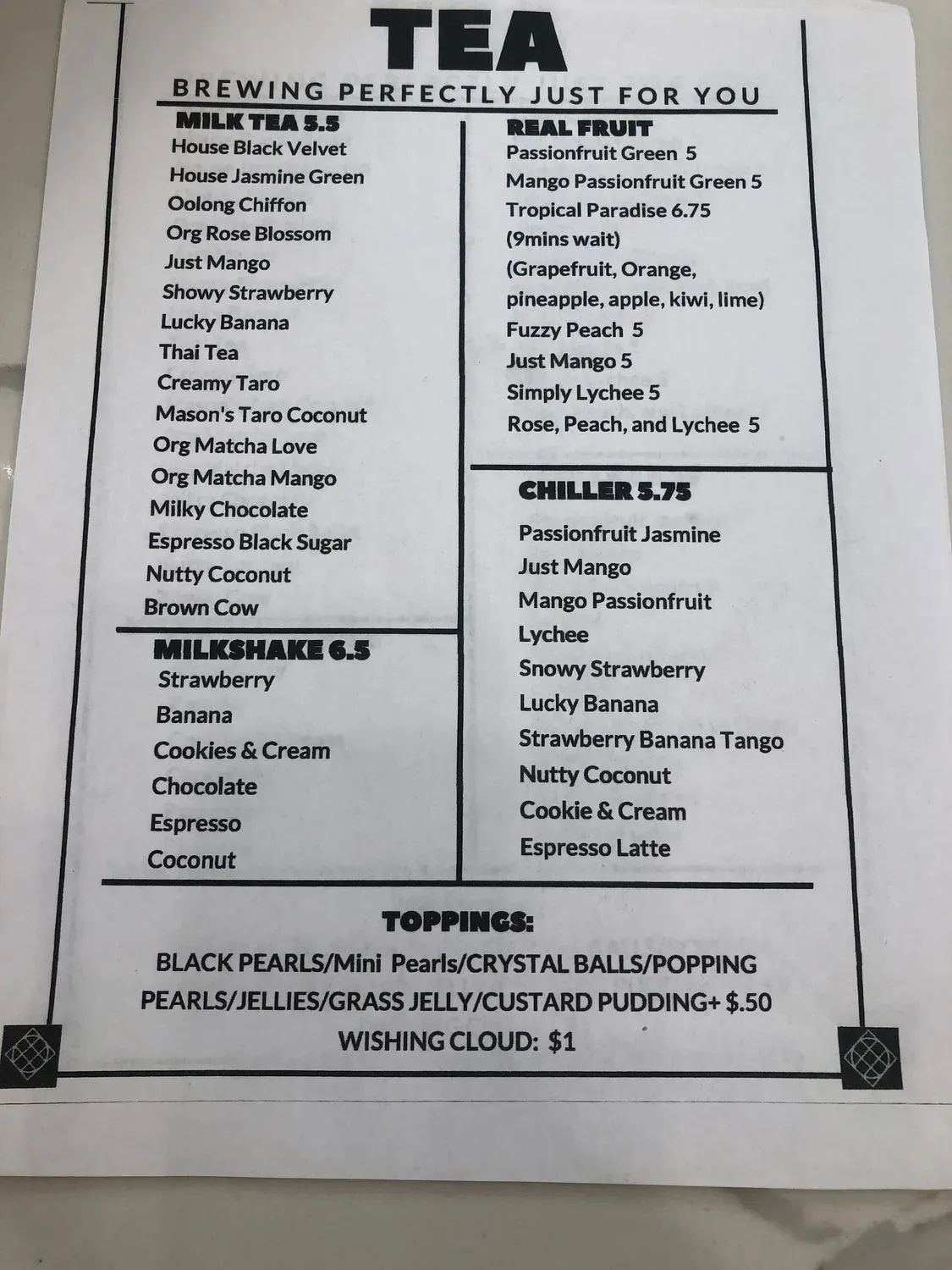 TEA

BREWING PERFECTLY JUST FOR YOU

MILK TEA 5.5
House Black Velvet
House Jasmine Green
Oolong Chiffon
Org Rose Blossom
Just Mango
Showy Strawberry
Lucky Banana
Thai Tea
Creamy Taro
Mason's Taro Coconut
Org Matcha Love
Org Matcha Mango
Milky Chocolate
Espresso Black Sugar
Nutty Coconut
Brown Cow

MILKSHAKE 6.5
Strawberry
Banana
Cookies & Cream
Chocolate
Espresso
Coconut

REAL FRUIT
Passionfruit Green 5
Mango Passionfruit Green 5
Tropical Paradise 6.75
(9mins wait)
(Grapefruit, Orange, pineapple, apple, kiwi, lime)
Fuzzy Peach 5
Just Mango 5
Simply Lychee 5
Rose, Peach, and Lychee 5

CHILLER 5.75
Passionfruit Jasmine
Just Mango
Mango Passionfruit
Lychee
Snowy Strawberry
Lucky Banana
Strawberry Banana Tango
Nutty Coconut
Cookie & Cream
Espresso Latte

TOPPINGS:
BLACK PEARLS/Mini Pearls/CRYSTAL BALLS/POPPING PEARLS/JELLIES/GRASS JELLY/CUSTARD PUDDING+ $.50
WISHING CLOUD: $1